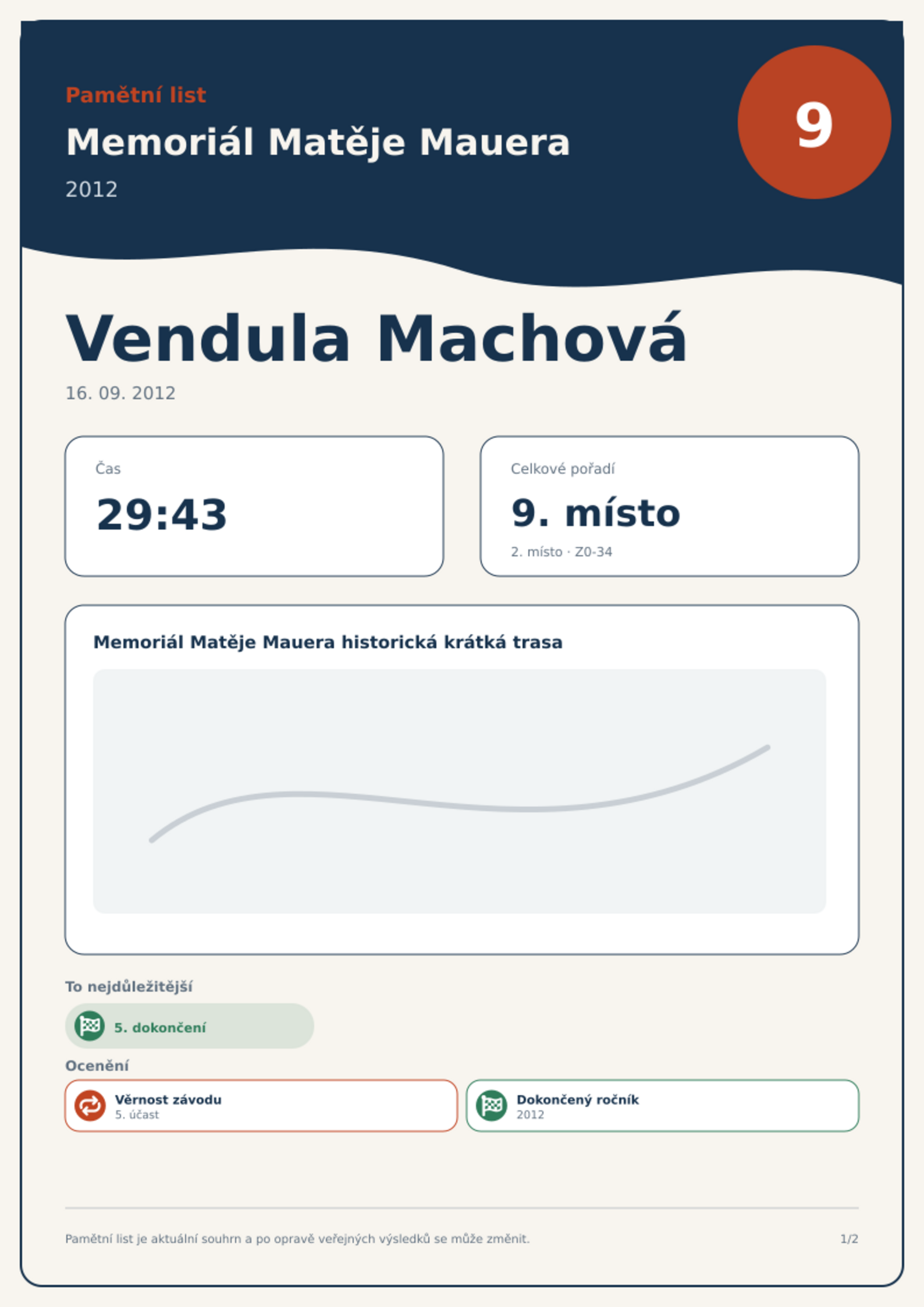 Pamětní list

Memoriál Matěje Mauera

2012

9

Vendula Machová

16. 09. 2012

Čas

29:43

Celkové pořadí

9. místo

2. místo · Z0-34

Memoriál Matěje Mauera historická krátká trasa

To nejdůležitější

5. dokončení

Ocenění

Věrnost závodu
5. účast

Dokončený ročník
2012

Pamětní list je aktuální souhrn a po opravě veřejných výsledků se může změnit.

1/2